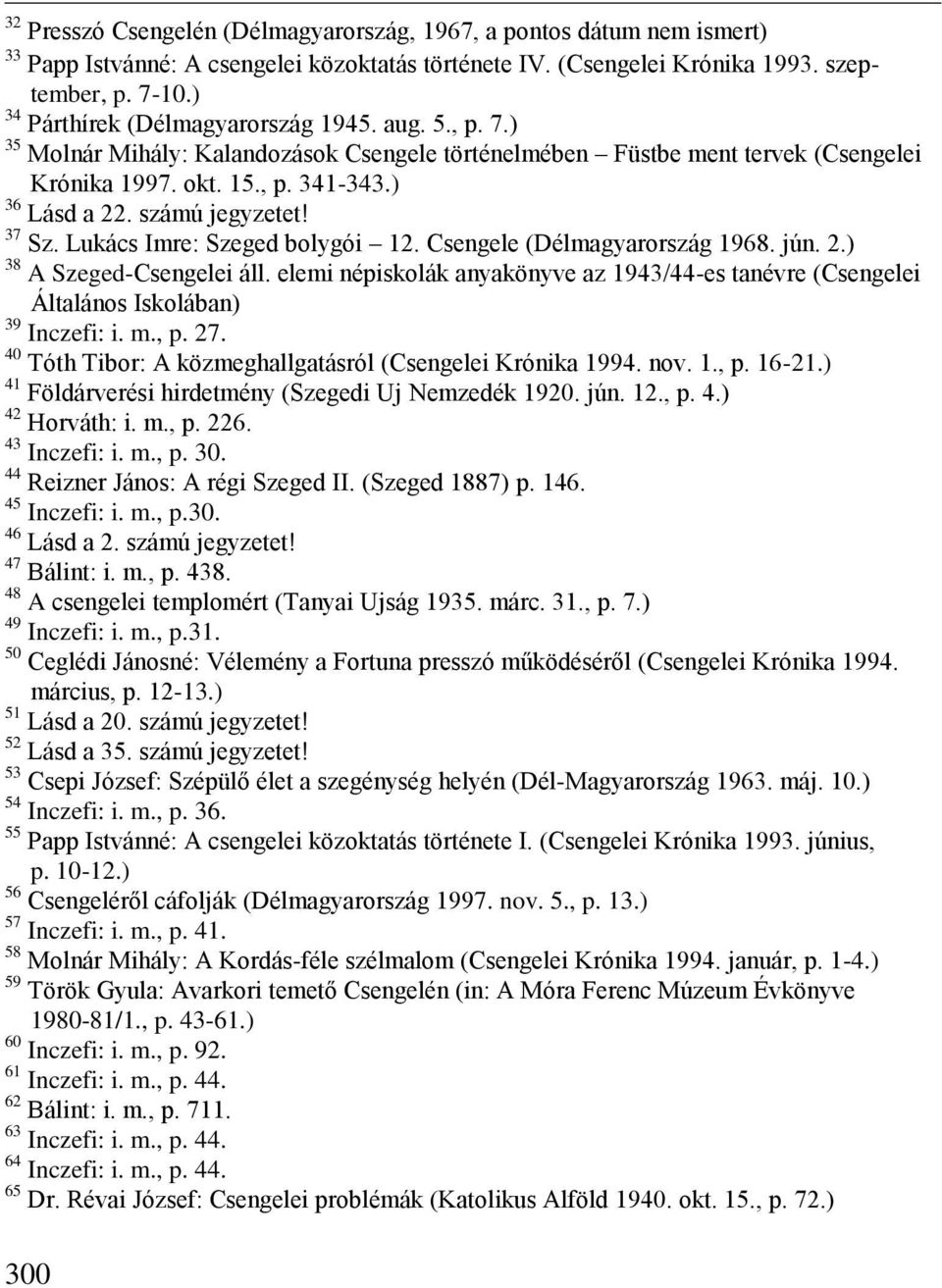 $^{32}$ Presszó Csengelén (Délmagyarország, 1967, a pontos dátum nem ismert)
$^{33}$ Papp Istvánné: A csengelei közoktatás története IV. (Csengelei Krónika 1993. szeptember, p. 7-10.)
$^{34}$ Párthírek (Délmagyarország 1945. aug. 5., p. 7.)
$^{35}$ Molnár Mihály: Kalandozások Csengele történelmében – Füstbe ment tervek (Csengelei Krónika 1997. okt. 15., p. 341-343.)
$^{36}$ Lásd a 22. számú jegyzetet!
$^{37}$ Sz. Lukács Imre: Szeged bolygói – 12. Csengele (Délmagyarország 1968. jún. 2.)
$^{38}$ A Szeged-Csengelei áll. elemi népiskolák anyakönyve az 1943/44-es tanévre (Csengelei Általános Iskolában)
$^{39}$ Inczefi: i. m., p. 27.
$^{40}$ Tóth Tibor: A közmeghallgatásról (Csengelei Krónika 1994. nov. 1., p. 16-21.)
$^{41}$ Földárverési hirdetmény (Szegedi Uj Nemzedék 1920. jún. 12., p. 4.)
$^{42}$ Horváth: i. m., p. 226.
$^{43}$ Inczefi: i. m., p. 30.
$^{44}$ Reizner János: A régi Szeged II. (Szeged 1887) p. 146.
$^{45}$ Inczefi: i. m., p.30.
$^{46}$ Lásd a 2. számú jegyzetet!
$^{47}$ Bálint: i. m., p. 438.
$^{48}$ A csengelei templomért (Tanyai Ujság 1935. márc. 31., p. 7.)
$^{49}$ Inczefi: i. m., p.31.
$^{50}$ Ceglédi Jánosné: Vélemény a Fortuna presszó működéséről (Csengelei Krónika 1994. március, p. 12-13.)
$^{51}$ Lásd a 20. számú jegyzetet!
$^{52}$ Lásd a 35. számú jegyzetet!
$^{53}$ Csepi József: Szépülő élet a szegénység helyén (Dél-Magyarország 1963. máj. 10.)
$^{54}$ Inczefi: i. m., p. 36.
$^{55}$ Papp Istvánné: A csengelei közoktatás története I. (Csengelei Krónika 1993. június, p. 10-12.)
$^{56}$ Csengeléről cáfolják (Délmagyarország 1997. nov. 5., p. 13.)
$^{57}$ Inczefi: i. m., p. 41.
$^{58}$ Molnár Mihály: A Kordás-féle szélmalom (Csengelei Krónika 1994. január, p. 1-4.)
$^{59}$ Török Gyula: Avarkori temető Csengelén (in: A Móra Ferenc Múzeum Évkönyve 1980-81/1., p. 43-61.)
$^{60}$ Inczefi: i. m., p. 92.
$^{61}$ Inczefi: i. m., p. 44.
$^{62}$ Bálint: i. m., p. 711.
$^{63}$ Inczefi: i. m., p. 44.
$^{64}$ Inczefi: i. m., p. 44.
$^{65}$ Dr. Révai József: Csengelei problémák (Katolikus Alföld 1940. okt. 15., p. 72.)

300